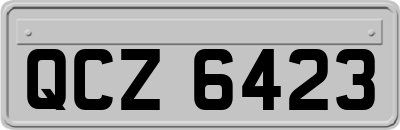 QCZ 6423